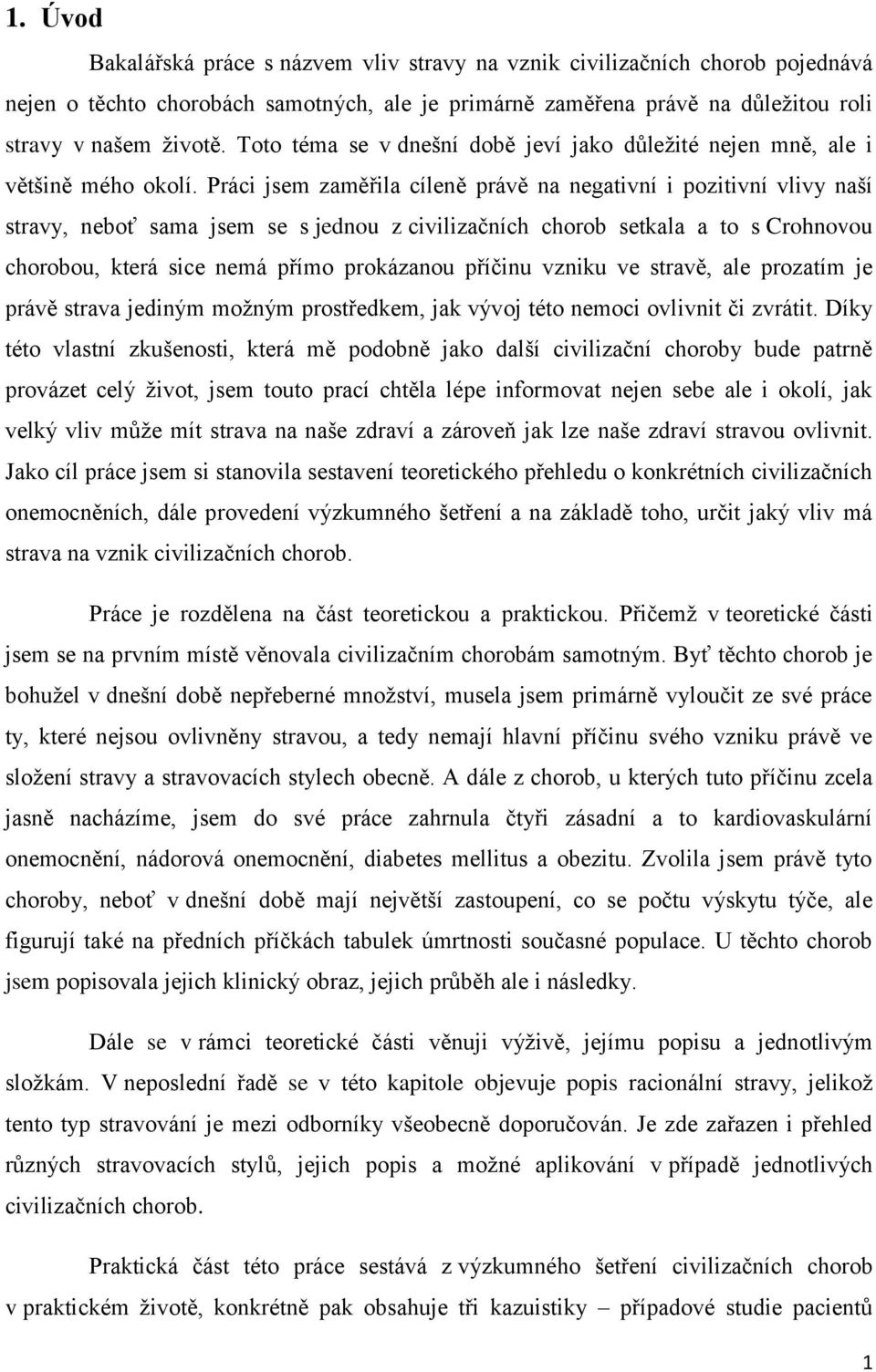 1. Úvod

Bakalářská práce s názvem vliv stravy na vznik civilizačních chorob pojednává nejen o těchto chorobách samotných, ale je primárně zaměřena právě na důležitou roli stravy v našem životě. Toto téma se v dnešní době jeví jako důležité nejen mně, ale i většině mého okolí. Práci jsem zaměřila cíleně právě na negativní i pozitivní vlivy naší stravy, neboť sama jsem se s jednou z civilizačních chorob setkala a to s Crohnovou chorobou, která sice nemá přímo prokázanou příčinu vzniku ve stravě, ale prozatím je právě strava jediným možným prostředkem, jak vývoj této nemoci ovlivnit či zvrátit. Díky této vlastní zkušenosti, která mě podobně jako další civilizační choroby bude patrně provázet celý život, jsem touto prací chtěla lépe informovat nejen sebe ale i okolí, jak velký vliv může mít strava na naše zdraví a zároveň jak lze naše zdraví stravou ovlivnit. Jako cíl práce jsem si stanovila sestavení teoretického přehledu o konkrétních civilizačních onemocněních, dále provedení výzkumného šetření a na základě toho, určit jaký vliv má strava na vznik civilizačních chorob.

Práce je rozdělena na část teoretickou a praktickou. Přičemž v teoretické části jsem se na prvním místě věnovala civilizačním chorobám samotným. Byť těchto chorob je bohužel v dnešní době nepřeberné množství, musela jsem primárně vyloučit ze své práce ty, které nejsou ovlivněny stravou, a tedy nemají hlavní příčinu svého vzniku právě ve složení stravy a stravovacích stylech obecně. A dále z chorob, u kterých tuto příčinu zcela jasně nacházíme, jsem do své práce zahrnula čtyři zásadní a to kardiovaskulární onemocnění, nádorová onemocnění, diabetes mellitus a obezitu. Zvolila jsem právě tyto choroby, neboť v dnešní době mají největší zastoupení, co se počtu výskytu týče, ale figurují také na předních příčkách tabulek úmrtnosti současné populace. U těchto chorob jsem popisovala jejich klinický obraz, jejich průběh ale i následky.

Dále se v rámci teoretické části věnuji výživě, jejímu popisu a jednotlivým složkám. V neposlední řadě se v této kapitole objevuje popis racionální stravy, jelikož tento typ stravování je mezi odborníky všeobecně doporučován. Je zde zařazen i přehled různých stravovacích stylů, jejich popis a možné aplikování v případě jednotlivých civilizačních chorob.

Praktická část této práce sestává z výzkumného šetření civilizačních chorob v praktickém životě, konkrétně pak obsahuje tři kazuistiky – případové studie pacientů

1